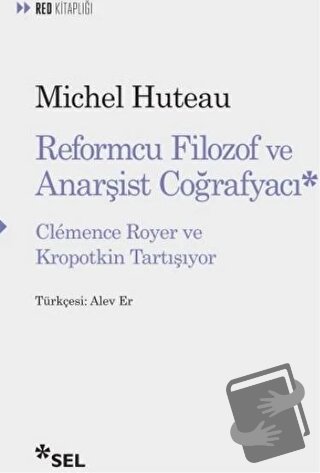 RED KİTAPLIĞI

Michel Huteau

Reformcu Filozof ve Anarşist Coğrafyacı*

Clémence Royer ve Kropotkin Tartışıyor

Türkçesi: Alev Er

*SEL